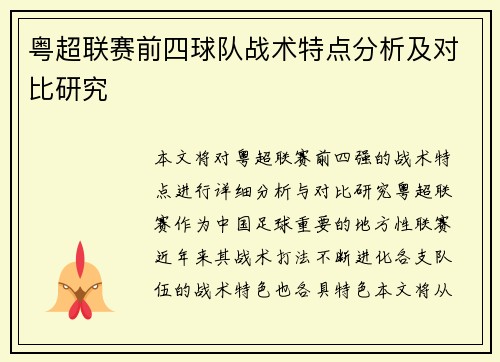 粤超联赛前四球队战术特点分析及对比研究

本文将对粤超联赛前四强的战术特点进行详细分析与对比研究粤超联赛作为中国足球重要的地方性联赛近年来其战术打法不断进化各支队伍的战术特色也各具特色本文将从